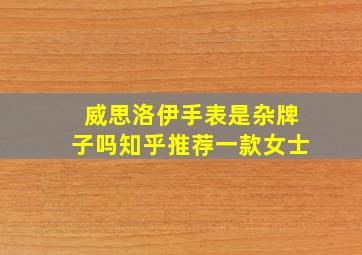 威思洛伊手表是杂牌子吗知乎推荐一款女士